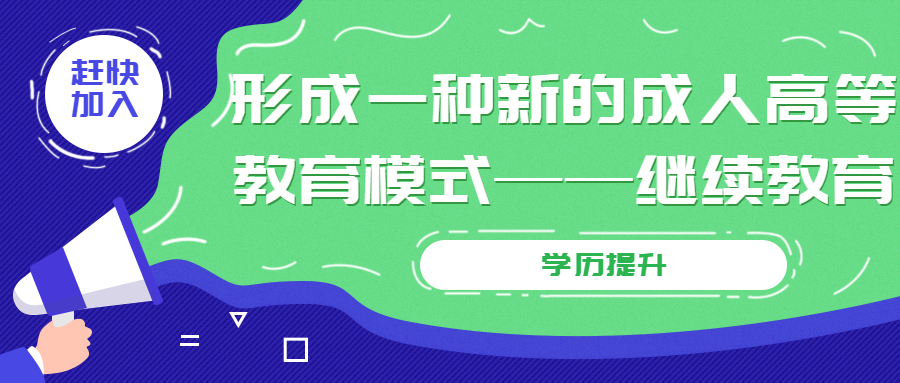 赶快加入

形成一种新的成人高等教育模式——继续教育

学历提升